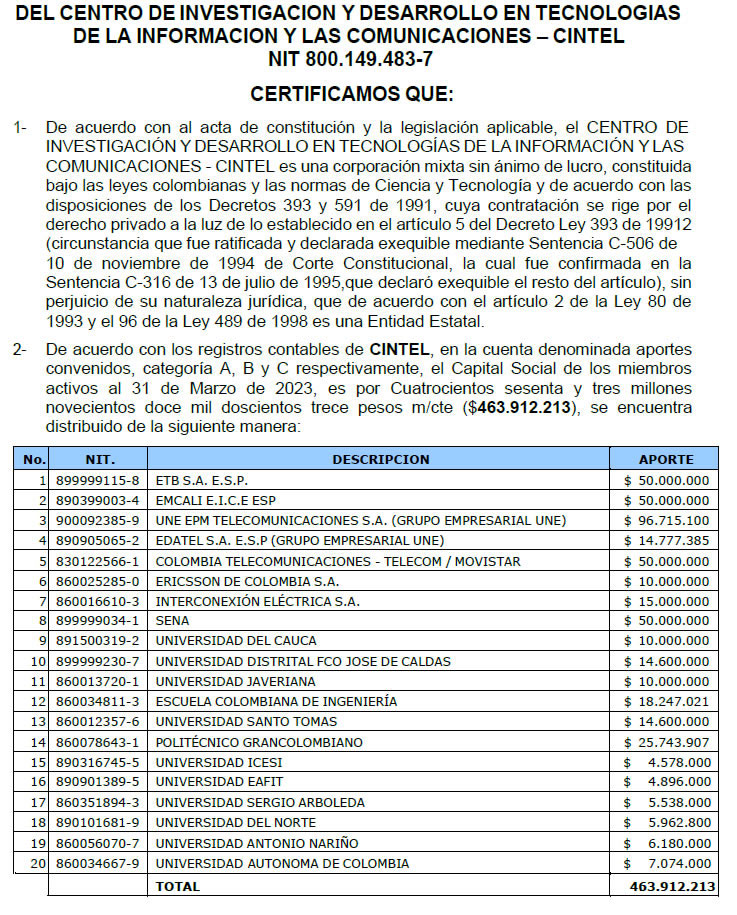 DEL CENTRO DE INVESTIGACION Y DESARROLLO EN TECNOLOGIAS DE LA INFORMACION Y LAS COMUNICACIONES – CINTEL
NIT 800.149.483-7

CERTIFICAMOS QUE:

1- De acuerdo con al acta de constitución y la legislación aplicable, el CENTRO DE INVESTIGACIÓN Y DESARROLLO EN TECNOLOGÍAS DE LA INFORMACIÓN Y LAS COMUNICACIONES - CINTEL es una corporación mixta sin ánimo de lucro, constituida bajo las leyes colombianas y las normas de Ciencia y Tecnología y de acuerdo con las disposiciones de los Decretos 393 y 591 de 1991, cuya contratación se rige por el derecho privado a la luz de lo establecido en el artículo 5 del Decreto Ley 393 de 19912 (circunstancia que fue ratificada y declarada exequible mediante Sentencia C-506 de 10 de noviembre de 1994 de Corte Constitucional, la cual fue confirmada en la Sentencia C-316 de 13 de julio de 1995,que declaró exequible el resto del artículo), sin perjuicio de su naturaleza jurídica, que de acuerdo con el artículo 2 de la Ley 80 de 1993 y el 96 de la Ley 489 de 1998 es una Entidad Estatal.

2- De acuerdo con los registros contables de CINTEL, en la cuenta denominada aportes convenidos, categoría A, B y C respectivamente, el Capital Social de los miembros activos al 31 de Marzo de 2023, es por Cuatrocientos sesenta y tres millones novecientos doce mil doscientos trece pesos m/cte ($463.912.213), se encuentra distribuido de la siguiente manera:

| No. | NIT. | DESCRIPCION | APORTE |
|---|---|---|---|
| 1 | 899999115-8 | ETB S.A. E.S.P. | $ 50.000.000 |
| 2 | 890399003-4 | EMCALI E.I.C.E ESP | $ 50.000.000 |
| 3 | 900092385-9 | UNE EPM TELECOMUNICACIONES S.A. (GRUPO EMPRESARIAL UNE) | $ 96.715.100 |
| 4 | 890905065-2 | EDATEL S.A. E.S.P (GRUPO EMPRESARIAL UNE) | $ 14.777.385 |
| 5 | 830122566-1 | COLOMBIA TELECOMUNICACIONES - TELECOM / MOVISTAR | $ 50.000.000 |
| 6 | 860025285-0 | ERICSSON DE COLOMBIA S.A. | $ 10.000.000 |
| 7 | 860016610-3 | INTERCONEXIÓN ELÉCTRICA S.A. | $ 15.000.000 |
| 8 | 899999034-1 | SENA | $ 50.000.000 |
| 9 | 891500319-2 | UNIVERSIDAD DEL CAUCA | $ 10.000.000 |
| 10 | 899999230-7 | UNIVERSIDAD DISTRITAL FCO JOSE DE CALDAS | $ 14.600.000 |
| 11 | 860013720-1 | UNIVERSIDAD JAVERIANA | $ 10.000.000 |
| 12 | 860034811-3 | ESCUELA COLOMBIANA DE INGENIERÍA | $ 18.247.021 |
| 13 | 860012357-6 | UNIVERSIDAD SANTO TOMAS | $ 14.600.000 |
| 14 | 860078643-1 | POLITÉCNICO GRANCOLOMBIANO | $ 25.743.907 |
| 15 | 890316745-5 | UNIVERSIDAD ICESI | $ 4.578.000 |
| 16 | 890901389-5 | UNIVERSIDAD EAFIT | $ 4.896.000 |
| 17 | 860351894-3 | UNIVERSIDAD SERGIO ARBOLEDA | $ 5.538.000 |
| 18 | 890101681-9 | UNIVERSIDAD DEL NORTE | $ 5.962.800 |
| 19 | 860056070-7 | UNIVERSIDAD ANTONIO NARIÑO | $ 6.180.000 |
| 20 | 860034667-9 | UNIVERSIDAD AUTONOMA DE COLOMBIA | $ 7.074.000 |
| | | TOTAL | 463.912.213 |